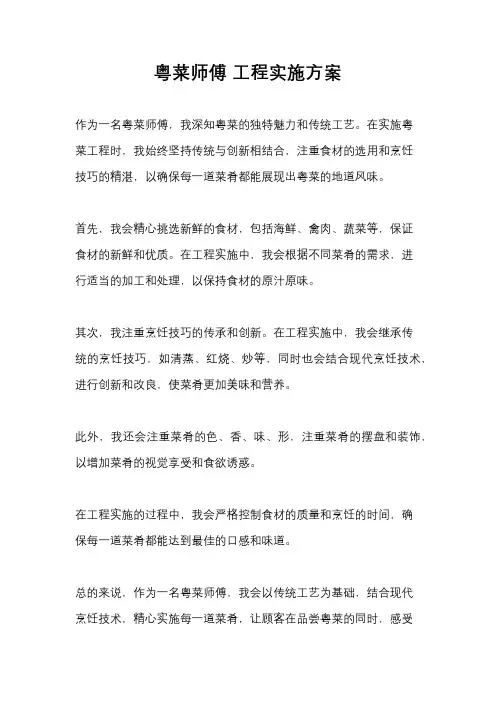 粤菜师傅 工程实施方案

作为一名粤菜师傅，我深知粤菜的独特魅力和传统工艺。在实施粤菜工程时，我始终坚持传统与创新相结合，注重食材的选用和烹饪技巧的精湛，以确保每一道菜肴都能展现出粤菜的地道风味。

首先，我会精心挑选新鲜的食材，包括海鲜、禽肉、蔬菜等，保证食材的新鲜和优质。在工程实施中，我会根据不同菜肴的需求，进行适当的加工和处理，以保持食材的原汁原味。

其次，我注重烹饪技巧的传承和创新。在工程实施中，我会继承传统的烹饪技巧，如清蒸、红烧、炒等，同时也会结合现代烹饪技术，进行创新和改良，使菜肴更加美味和营养。

此外，我还会注重菜肴的色、香、味、形，注重菜肴的摆盘和装饰，以增加菜肴的视觉享受和食欲诱惑。

在工程实施的过程中，我会严格控制食材的质量和烹饪的时间，确保每一道菜肴都能达到最佳的口感和味道。

总的来说，作为一名粤菜师傅，我会以传统工艺为基础，结合现代烹饪技术，精心实施每一道菜肴，让顾客在品尝粤菜的同时，感受